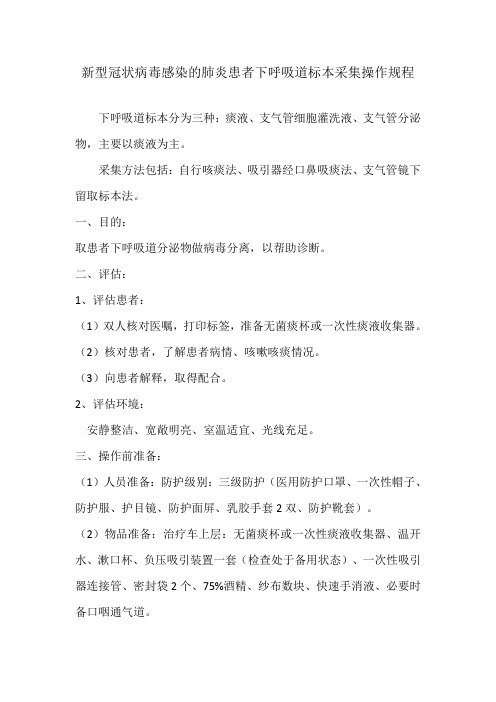 新型冠状病毒感染的肺炎患者下呼吸道标本采集操作规程

下呼吸道标本分为三种：痰液、支气管细胞灌洗液、支气管分泌物，主要以痰液为主。

采集方法包括：自行咳痰法、吸引器经口鼻吸痰法、支气管镜下留取标本法。

一、目的：

取患者下呼吸道分泌物做病毒分离，以帮助诊断。

二、评估：

1、评估患者：

（1）双人核对医嘱，打印标签，准备无菌痰杯或一次性痰液收集器。

（2）核对患者，了解患者病情、咳嗽咳痰情况。

（3）向患者解释，取得配合。

2、评估环境：

安静整洁、宽敞明亮、室温适宜、光线充足。

三、操作前准备：

（1）人员准备：防护级别：三级防护（医用防护口罩、一次性帽子、防护服、护目镜、防护面屏、乳胶手套 2 双、防护靴套）。

（2）物品准备：治疗车上层：无菌痰杯或一次性痰液收集器、温开水、漱口杯、负压吸引装置一套（检查处于备用状态）、一次性吸引器连接管、密封袋 2 个、75%酒精、纱布数块、快速手消液、必要时备口咽通气道。